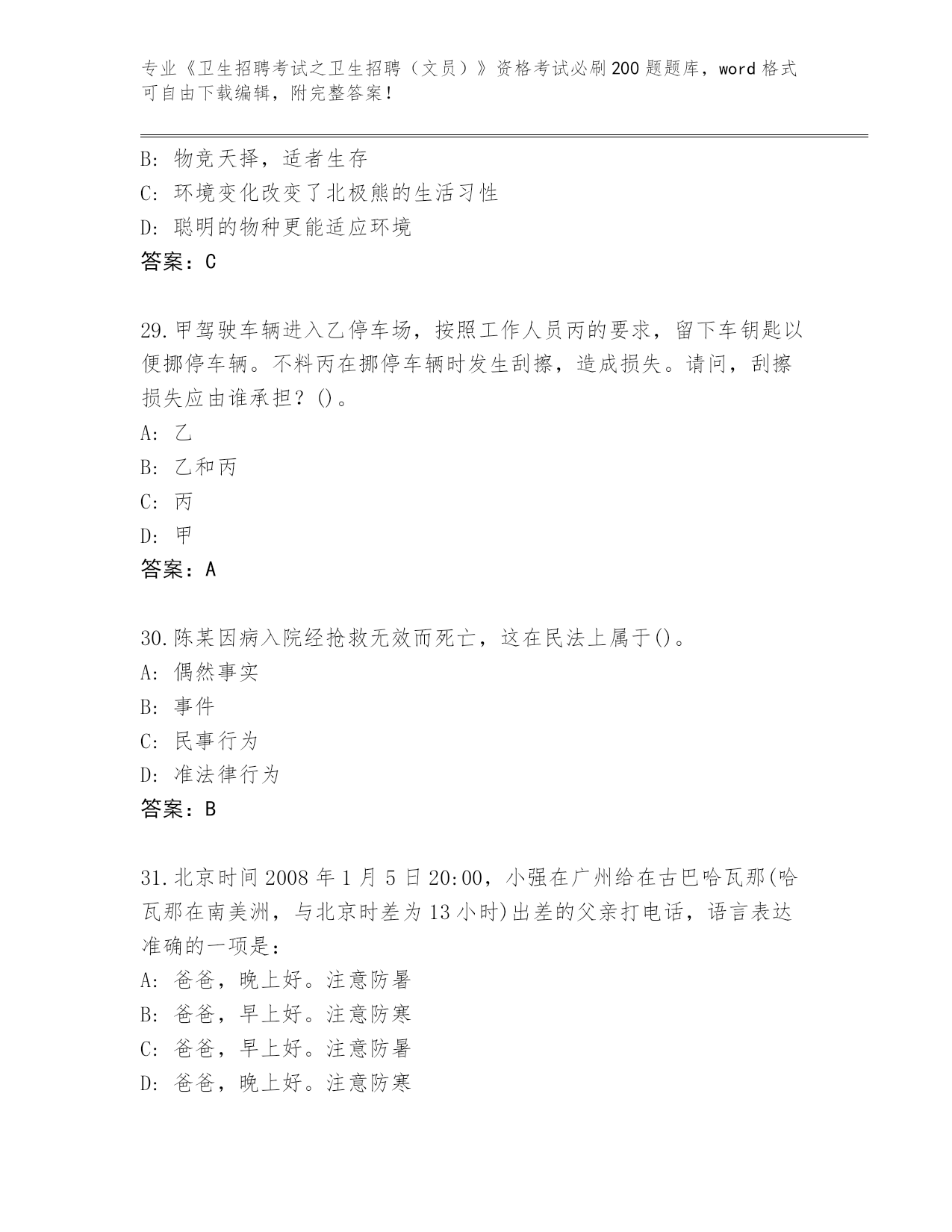 专业《卫生招聘考试之卫生招聘（文员）》资格考试必刷200题题库，word格式可自由下载编辑，附完整答案！

B：物竞天择，适者生存
C：环境变化改变了北极熊的生活习性
D：聪明的物种更能适应环境
答案：C

29.甲驾驶车辆进入乙停车场，按照工作人员丙的要求，留下车钥匙以便挪停车辆。不料丙在挪停车辆时发生刮擦，造成损失。请问，刮擦损失应由谁承担？()。
A：乙
B：乙和丙
C：丙
D：甲
答案：A

30.陈某因病入院经抢救无效而死亡，这在民法上属于()。
A：偶然事实
B：事件
C：民事行为
D：准法律行为
答案：B

31.北京时间2008年1月5日20:00，小强在广州给在古巴哈瓦那(哈瓦那在南美洲，与北京时差为13小时)出差的父亲打电话，语言表达准确的一项是：
A：爸爸，晚上好。注意防暑
B：爸爸，早上好。注意防寒
C：爸爸，早上好。注意防暑
D：爸爸，晚上好。注意防寒